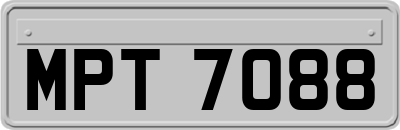 MPT 7088